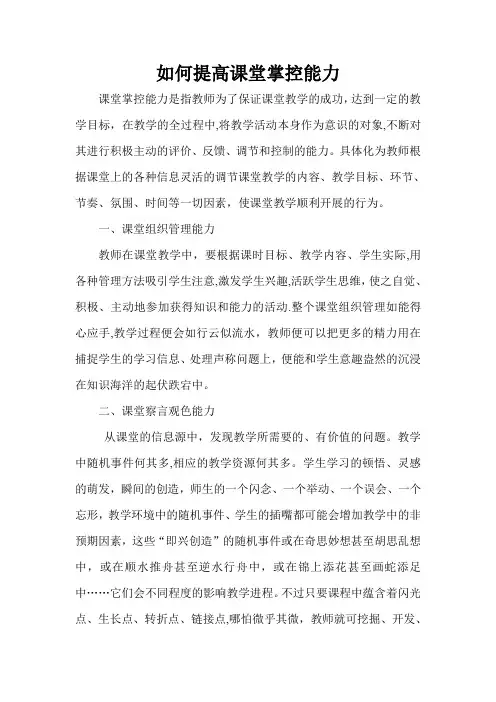 如何提高课堂掌控能力

课堂掌控能力是指教师为了保证课堂教学的成功，达到一定的教学目标，在教学的全过程中,将教学活动本身作为意识的对象,不断对其进行积极主动的评价、反馈、调节和控制的能力。具体化为教师根据课堂上的各种信息灵活的调节课堂教学的内容、教学目标、环节、节奏、氛围、时间等一切因素，使课堂教学顺利开展的行为。

一、课堂组织管理能力

教师在课堂教学中，要根据课时目标、教学内容、学生实际,用各种管理方法吸引学生注意,激发学生兴趣,活跃学生思维，使之自觉、积极、主动地参加获得知识和能力的活动.整个课堂组织管理如能得心应手,教学过程便会如行云似流水，教师便可以把更多的精力用在捕捉学生的学习信息、处理声称问题上，便能和学生意趣盎然的沉浸在知识海洋的起伏跌宕中。

二、课堂察言观色能力

从课堂的信息源中，发现教学所需要的、有价值的问题。教学中随机事件何其多,相应的教学资源何其多。学生学习的顿悟、灵感的萌发，瞬间的创造，师生的一个闪念、一个举动、一个误会、一个忘形，教学环境中的随机事件、学生的插嘴都可能会增加教学中的非预期因素，这些“即兴创造”的随机事件或在奇思妙想甚至胡思乱想中，或在顺水推舟甚至逆水行舟中，或在锦上添花甚至画蛇添足中……它们会不同程度的影响教学进程。不过只要课程中蕴含着闪光点、生长点、转折点、链接点,哪怕微乎其微，教师就可挖掘、开发、